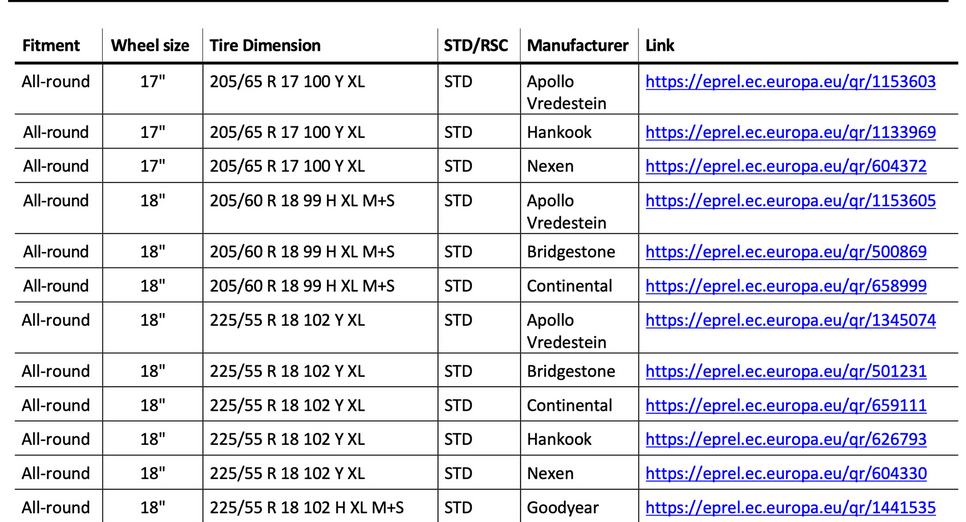 | Fitment | Wheel size | Tire Dimension | STD/RSC | Manufacturer | Link |
|---|---|---|---|---|---|
| All-round | 17" | 205/65 R 17 100 Y XL | STD | Apollo Vredestein | https://eprel.ec.europa.eu/qr/1153603 |
| All-round | 17" | 205/65 R 17 100 Y XL | STD | Hankook | https://eprel.ec.europa.eu/qr/1133969 |
| All-round | 17" | 205/65 R 17 100 Y XL | STD | Nexen | https://eprel.ec.europa.eu/qr/604372 |
| All-round | 18" | 205/60 R 18 99 H XL M+S | STD | Apollo Vredestein | https://eprel.ec.europa.eu/qr/1153605 |
| All-round | 18" | 205/60 R 18 99 H XL M+S | STD | Bridgestone | https://eprel.ec.europa.eu/qr/500869 |
| All-round | 18" | 205/60 R 18 99 H XL M+S | STD | Continental | https://eprel.ec.europa.eu/qr/658999 |
| All-round | 18" | 225/55 R 18 102 Y XL | STD | Apollo Vredestein | https://eprel.ec.europa.eu/qr/1345074 |
| All-round | 18" | 225/55 R 18 102 Y XL | STD | Bridgestone | https://eprel.ec.europa.eu/qr/501231 |
| All-round | 18" | 225/55 R 18 102 Y XL | STD | Continental | https://eprel.ec.europa.eu/qr/659111 |
| All-round | 18" | 225/55 R 18 102 Y XL | STD | Hankook | https://eprel.ec.europa.eu/qr/626793 |
| All-round | 18" | 225/55 R 18 102 Y XL | STD | Nexen | https://eprel.ec.europa.eu/qr/604330 |
| All-round | 18" | 225/55 R 18 102 H XL M+S | STD | Goodyear | https://eprel.ec.europa.eu/qr/1441535 |